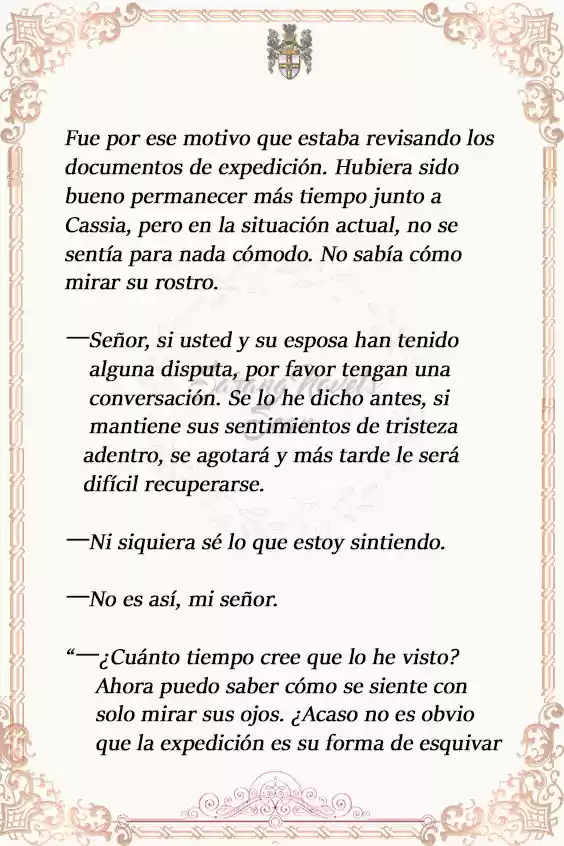 Fue por ese motivo que estaba revisando los documentos de expedición. Hubiera sido bueno permanecer más tiempo junto a Cassia, pero en la situación actual, no se sentía para nada cómodo. No sabía cómo mirar su rostro.

—Señor, si usted y su esposa han tenido alguna disputa, por favor tengan una conversación. Se lo he dicho antes, si mantiene sus sentimientos de tristeza adentro, se agotará y más tarde le será difícil recuperarse.

—Ni siquiera sé lo que estoy sintiendo.

—No es así, mi señor.

“—¿Cuánto tiempo cree que lo he visto? Ahora puedo saber cómo se siente con solo mirar sus ojos. ¿Acaso no es obvio que la expedición es su forma de esquivar